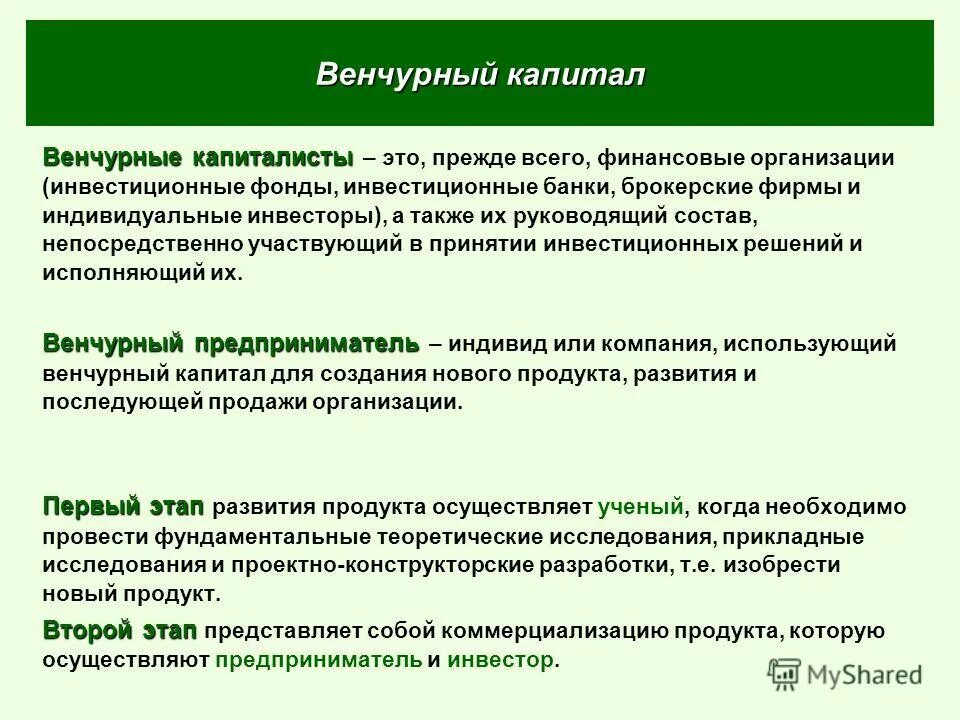 Венчурный капитал

Венчурные капиталисты – это, прежде всего, финансовые организации (инвестиционные фонды, инвестиционные банки, брокерские фирмы и индивидуальные инвесторы), а также их руководящий состав, непосредственно участвующий в принятии инвестиционных решений и исполняющий их.

Венчурный предприниматель – индивид или компания, использующий венчурный капитал для создания нового продукта, развития и последующей продажи организации.

Первый этап развития продукта осуществляет ученый, когда необходимо провести фундаментальные теоретические исследования, прикладные исследования и проектно-конструкторские разработки, т.е. изобрести новый продукт.

Второй этап представляет собой коммерциализацию продукта, которую осуществляют предприниматель и инвестор.

MyShared